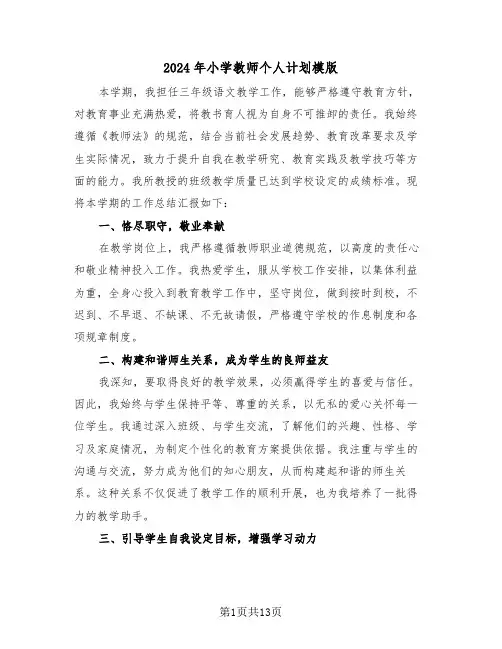 2024年小学教师个人计划模版

本学期，我担任三年级语文教学工作，能够严格遵守教育方针，对教育事业充满热爱，将教书育人视为自身不可推卸的责任。我始终遵循《教师法》的规范，结合当前社会发展趋势、教育改革要求及学生实际情况，致力于提升自我在教学研究、教育实践及教学技巧等方面的能力。我所教授的班级教学质量已达到学校设定的成绩标准。现将本学期的工作总结汇报如下：

一、恪尽职守，敬业奉献

在教学岗位上，我严格遵循教师职业道德规范，以高度的责任心和敬业精神投入工作。我热爱学生，服从学校工作安排，以集体利益为重，全身心投入到教育教学工作中，坚守岗位，做到按时到校，不迟到、不早退、不缺课、不无故请假，严格遵守学校的作息制度和各项规章制度。

二、构建和谐师生关系，成为学生的良师益友

我深知，要取得良好的教学效果，必须赢得学生的喜爱与信任。因此，我始终与学生保持平等、尊重的关系，以无私的爱心关怀每一位学生。我通过深入班级、与学生交流，了解他们的兴趣、性格、学习及家庭情况，为制定个性化的教育方案提供依据。我注重与学生的沟通与交流，努力成为他们的知心朋友，从而构建起和谐的师生关系。这种关系不仅促进了教学工作的顺利开展，也为我培养了一批得力的教学助手。

三、引导学生自我设定目标，增强学习动力

第1页共13页